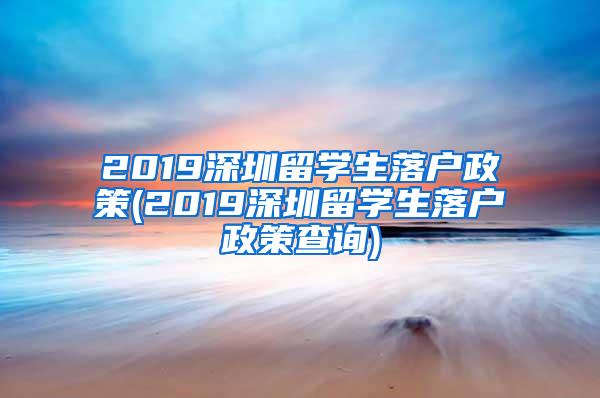 2019深圳留学生落户政策(2019深圳留学生落户政策查询)